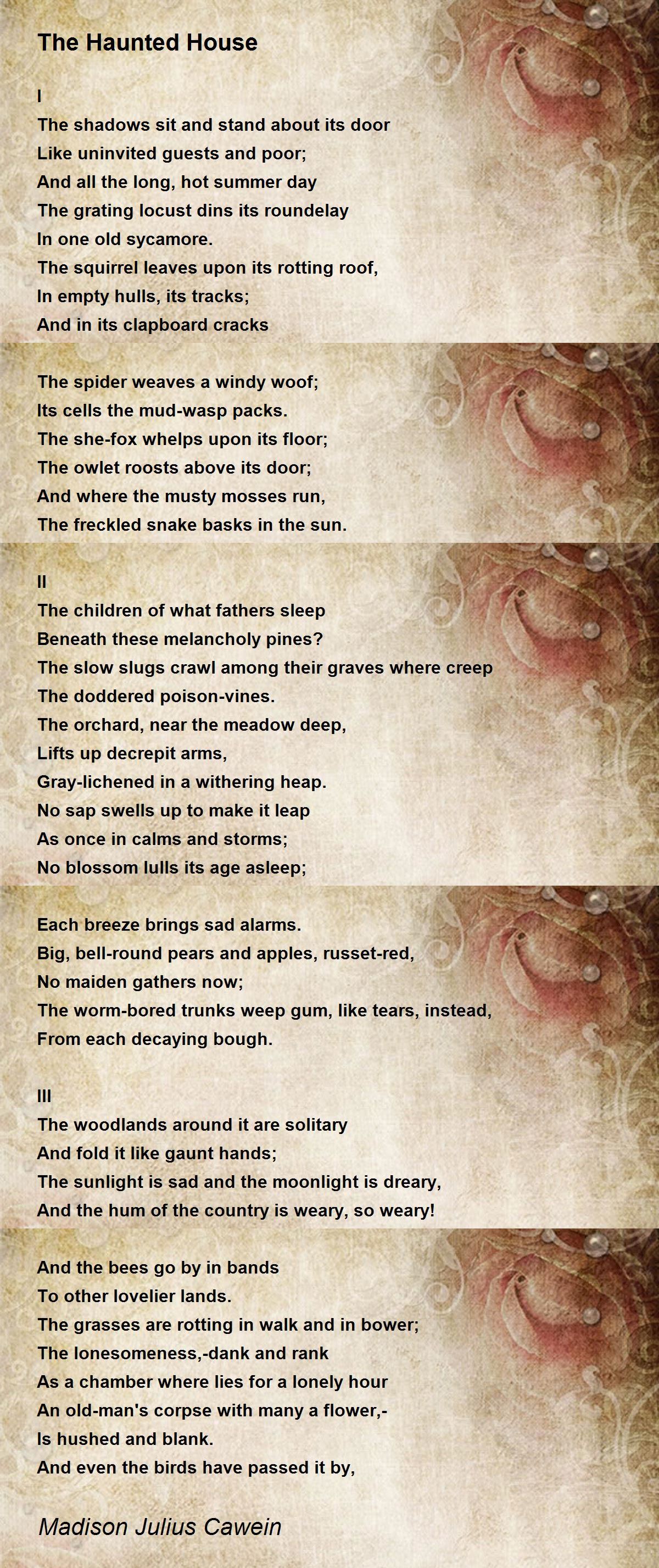 The Haunted House

I
The shadows sit and stand about its door
Like uninvited guests and poor;
And all the long, hot summer day
The grating locust dins its roundelay
In one old sycamore.
The squirrel leaves upon its rotting roof,
In empty hulls, its tracks;
And in its clapboard cracks

The spider weaves a windy woof;
Its cells the mud-wasp packs.
The she-fox whelps upon its floor;
The owlet roosts above its door;
And where the musty mosses run,
The freckled snake basks in the sun.

II
The children of what fathers sleep
Beneath these melancholy pines?
The slow slugs crawl among their graves where creep
The doddered poison-vines.
The orchard, near the meadow deep,
Lifts up decrepit arms,
Gray-lichened in a withering heap.
No sap swells up to make it leap
As once in calms and storms;
No blossom lulls its age asleep;

Each breeze brings sad alarms.
Big, bell-round pears and apples, russet-red,
No maiden gathers now;
The worm-bored trunks weep gum, like tears, instead,
From each decaying bough.

III
The woodlands around it are solitary
And fold it like gaunt hands;
The sunlight is sad and the moonlight is dreary,
And the hum of the country is weary, so weary!

And the bees go by in bands
To other lovelier lands.
The grasses are rotting in walk and in bower;
The lonesomeness,-dank and rank
As a chamber where lies for a lonely hour
An old-man's corpse with many a flower,-
Is hushed and blank.
And even the birds have passed it by,

Madison Julius Cawein